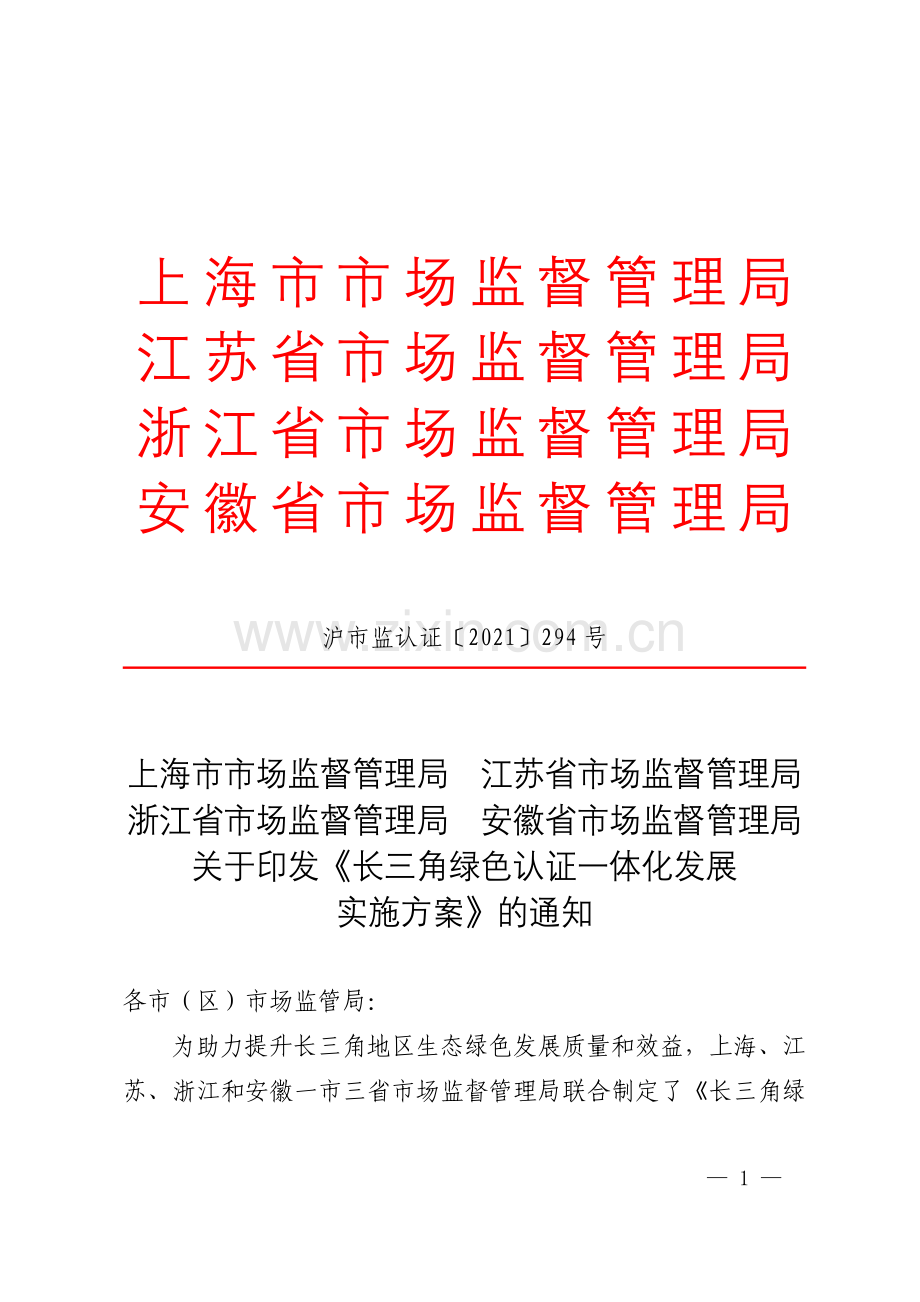 上海市市场监督管理局
江苏省市场监督管理局
浙江省市场监督管理局
安徽省市场监督管理局

沪市监认证〔2021〕294号

上海市市场监督管理局 江苏省市场监督管理局
浙江省市场监督管理局 安徽省市场监督管理局
关于印发《长三角绿色认证一体化发展
实施方案》的通知

各市（区）市场监管局:

为助力提升长三角地区生态绿色发展质量和效益，上海、江苏、浙江和安徽一市三省市场监督管理局联合制定了《长三角绿

— 1 —

www.zixin.com.cn